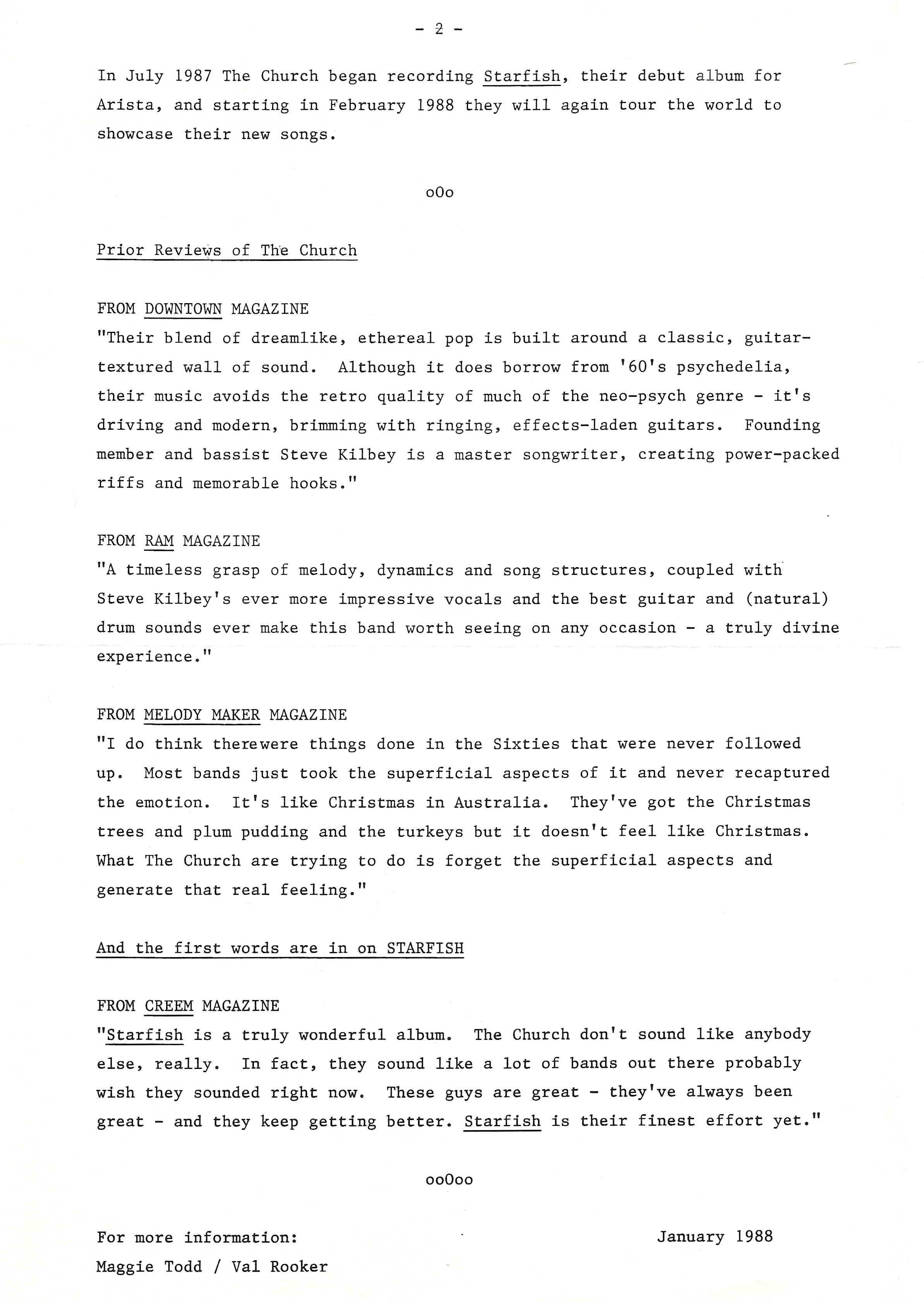 - 2 -

In July 1987 The Church began recording Starfish, their debut album for Arista, and starting in February 1988 they will again tour the world to showcase their new songs.

oOo

Prior Reviews of The Church

FROM DOWNTOWN MAGAZINE
"Their blend of dreamlike, ethereal pop is built around a classic, guitar-textured wall of sound. Although it does borrow from '60's psychedelia, their music avoids the retro quality of much of the neo-psych genre - it's driving and modern, brimming with ringing, effects-laden guitars. Founding member and bassist Steve Kilbey is a master songwriter, creating power-packed riffs and memorable hooks."

FROM RAM MAGAZINE
"A timeless grasp of melody, dynamics and song structures, coupled with Steve Kilbey's ever more impressive vocals and the best guitar and (natural) drum sounds ever make this band worth seeing on any occasion - a truly divine experience."

FROM MELODY MAKER MAGAZINE
"I do think therewere things done in the Sixties that were never followed up. Most bands just took the superficial aspects of it and never recaptured the emotion. It's like Christmas in Australia. They've got the Christmas trees and plum pudding and the turkeys but it doesn't feel like Christmas. What The Church are trying to do is forget the superficial aspects and generate that real feeling."

And the first words are in on STARFISH

FROM CREEM MAGAZINE
"Starfish is a truly wonderful album. The Church don't sound like anybody else, really. In fact, they sound like a lot of bands out there probably wish they sounded right now. These guys are great - they've always been great - and they keep getting better. Starfish is their finest effort yet."

ooOoo

For more information:
Maggie Todd / Val Rooker

January 1988